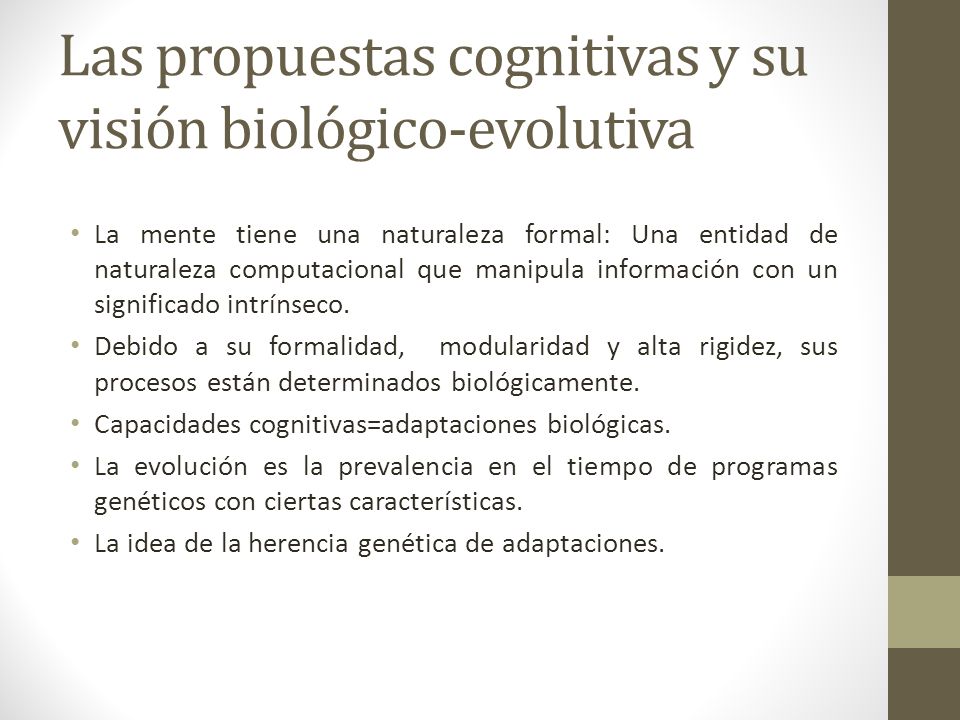 Las propuestas cognitivas y su visión biológico-evolutiva

• La mente tiene una naturaleza formal: Una entidad de naturaleza computacional que manipula información con un significado intrínseco.
• Debido a su formalidad,  modularidad y alta rigidez, sus procesos están determinados biológicamente.
• Capacidades cognitivas=adaptaciones biológicas.
• La evolución es la prevalencia en el tiempo de programas genéticos con ciertas características.
• La idea de la herencia genética de adaptaciones.